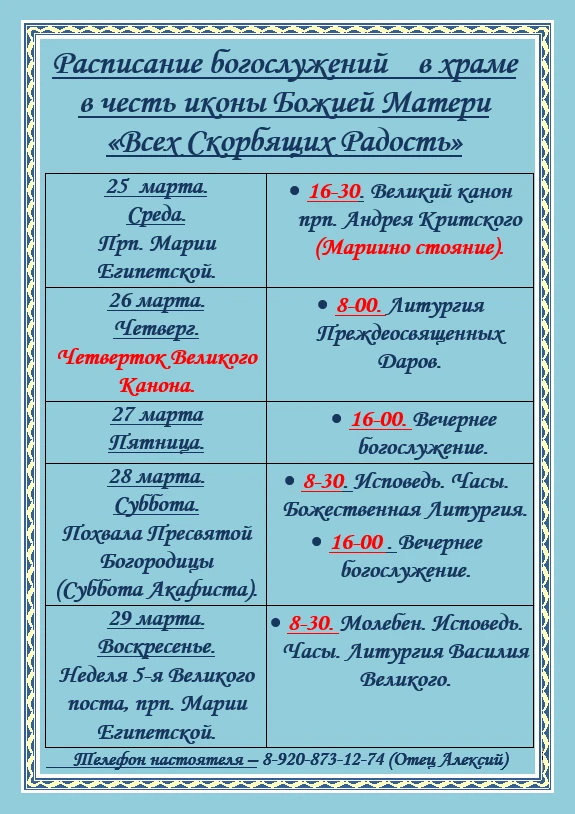 Расписание богослужений в храме в честь иконы Божией Матери «Всех Скорбящих Радость»

| | |
|---|---|
| 25 марта. Среда. Прп. Марии Египетской. | • 16-30. Великий канон прп. Андрея Критского (Мариино стояние). |
| 26 марта. Четверг. Четверток Великого Канона. | • 8-00. Литургия Преждеосвященных Даров. |
| 27 марта Пятница. | • 16-00. Вечернее богослужение. |
| 28 марта. Суббота. Похвала Пресвятой Богородицы (Суббота Акафиста). | • 8-30. Исповедь. Часы. Божественная Литургия. • 16-00 . Вечернее богослужение. |
| 29 марта. Воскресенье. Неделя 5-я Великого поста, прп. Марии Египетской. | • 8-30. Молебен. Исповедь. Часы. Литургия Василия Великого. |

Телефон настоятеля – 8-920-873-12-74 (Отец Алексий)